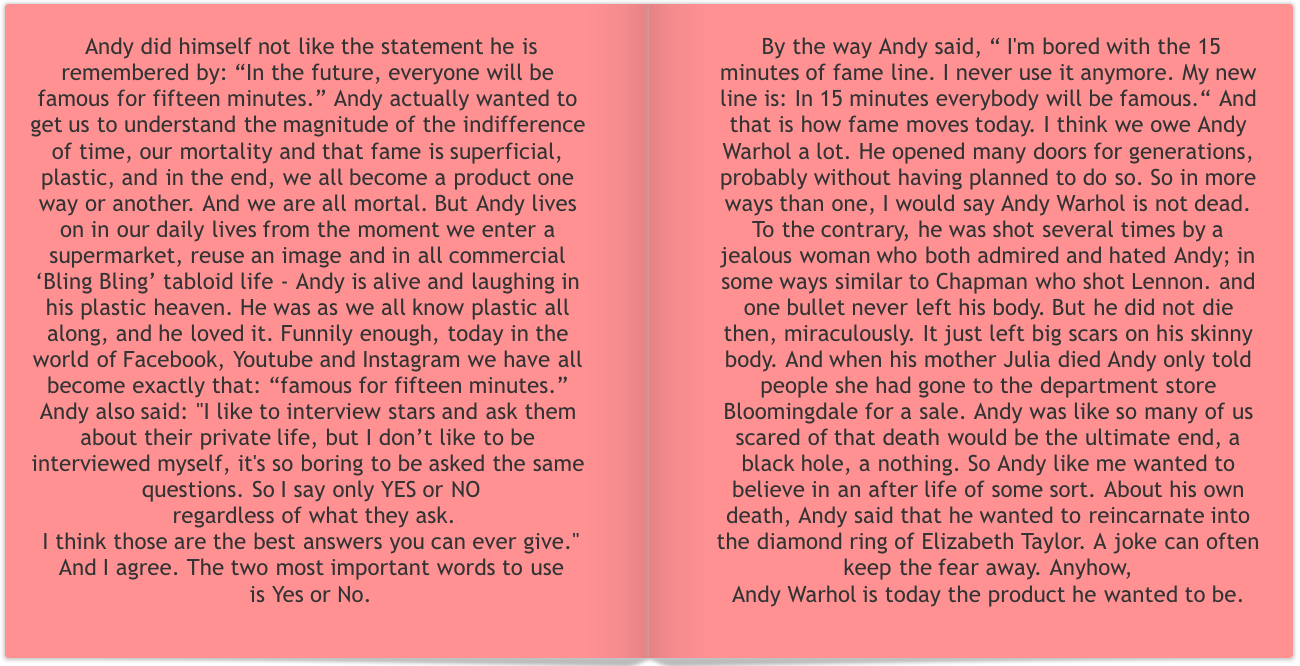 Andy did himself not like the statement he is remembered by: "In the future, everyone will be famous for fifteen minutes." Andy actually wanted to get us to understand the magnitude of the indifference of time, our mortality and that fame is superficial, plastic, and in the end, we all become a product one way or another. And we are all mortal. But Andy lives on in our daily lives from the moment we enter a supermarket, reuse an image and in all commercial 'Bling Bling' tabloid life - Andy is alive and laughing in his plastic heaven. He was as we all know plastic all along, and he loved it. Funnily enough, today in the world of Facebook, Youtube and Instagram we have all become exactly that: "famous for fifteen minutes." Andy also said: "I like to interview stars and ask them about their private life, but I don't like to be interviewed myself, it's so boring to be asked the same questions. So I say only YES or NO
regardless of what they ask.
I think those are the best answers you can ever give." And I agree. The two most important words to use is Yes or No.

By the way Andy said, " I'm bored with the 15 minutes of fame line. I never use it anymore. My new line is: In 15 minutes everybody will be famous." And that is how fame moves today. I think we owe Andy Warhol a lot. He opened many doors for generations, probably without having planned to do so. So in more ways than one, I would say Andy Warhol is not dead. To the contrary, he was shot several times by a jealous woman who both admired and hated Andy; in some ways similar to Chapman who shot Lennon. and one bullet never left his body. But he did not die then, miraculously. It just left big scars on his skinny body. And when his mother Julia died Andy only told people she had gone to the department store Bloomingdale for a sale. Andy was like so many of us scared of that death would be the ultimate end, a black hole, a nothing. So Andy like me wanted to believe in an after life of some sort. About his own death, Andy said that he wanted to reincarnate into the diamond ring of Elizabeth Taylor. A joke can often keep the fear away. Anyhow,
Andy Warhol is today the product he wanted to be.